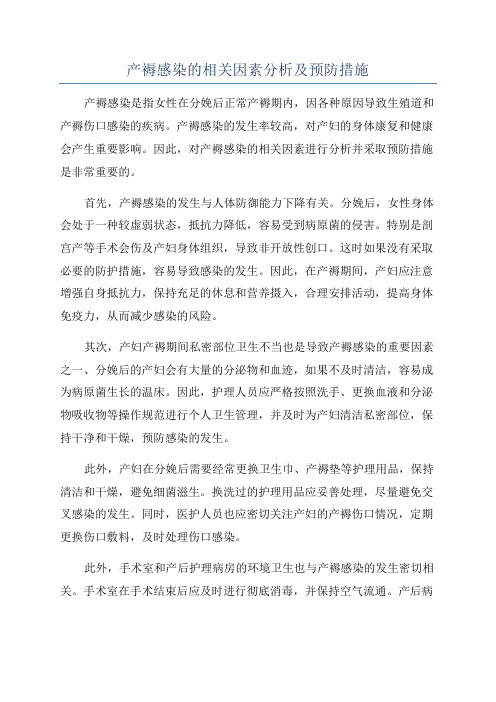 产褥感染的相关因素分析及预防措施

产褥感染是指女性在分娩后正常产褥期内，因各种原因导致生殖道和产褥伤口感染的疾病。产褥感染的发生率较高，对产妇的身体康复和健康会产生重要影响。因此，对产褥感染的相关因素进行分析并采取预防措施是非常重要的。

首先，产褥感染的发生与人体防御能力下降有关。分娩后，女性身体会处于一种较虚弱状态，抵抗力降低，容易受到病原菌的侵害。特别是剖宫产等手术会伤及产妇身体组织，导致非开放性创口。这时如果没有采取必要的防护措施，容易导致感染的发生。因此，在产褥期间，产妇应注意增强自身抵抗力，保持充足的休息和营养摄入，合理安排活动，提高身体免疫力，从而减少感染的风险。

其次，产妇产褥期间私密部位卫生不当也是导致产褥感染的重要因素之一、分娩后的产妇会有大量的分泌物和血迹，如果不及时清洁，容易成为病原菌生长的温床。因此，护理人员应严格按照洗手、更换血液和分泌物吸收物等操作规范进行个人卫生管理，并及时为产妇清洁私密部位，保持干净和干燥，预防感染的发生。

此外，产妇在分娩后需要经常更换卫生巾、产褥垫等护理用品，保持清洁和干燥，避免细菌滋生。换洗过的护理用品应妥善处理，尽量避免交叉感染的发生。同时，医护人员也应密切关注产妇的产褥伤口情况，定期更换伤口敷料，及时处理伤口感染。

此外，手术室和产后护理病房的环境卫生也与产褥感染的发生密切相关。手术室在手术结束后应及时进行彻底消毒，并保持空气流通。产后病